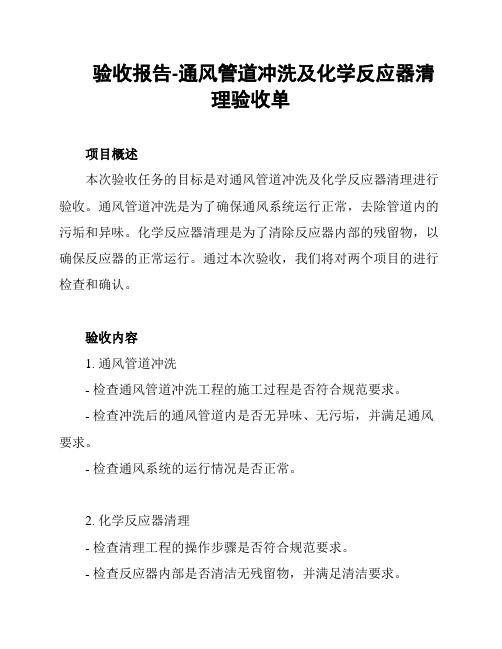 验收报告-通风管道冲洗及化学反应器清理验收单

项目概述

本次验收任务的目标是对通风管道冲洗及化学反应器清理进行验收。通风管道冲洗是为了确保通风系统运行正常，去除管道内的污垢和异味。化学反应器清理是为了清除反应器内部的残留物，以确保反应器的正常运行。通过本次验收，我们将对两个项目的进行检查和确认。

验收内容

1. 通风管道冲洗

- 检查通风管道冲洗工程的施工过程是否符合规范要求。

- 检查冲洗后的通风管道内是否无异味、无污垢，并满足通风要求。

- 检查通风系统的运行情况是否正常。

2. 化学反应器清理

- 检查清理工程的操作步骤是否符合规范要求。

- 检查反应器内部是否清洁无残留物，并满足清洁要求。